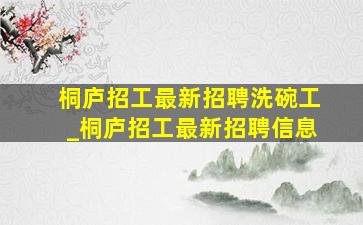 桐庐招工最新招聘洗碗工_桐庐招工最新招聘信息